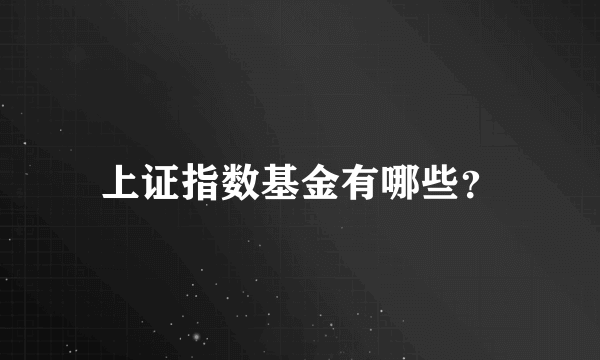 上证指数基金有哪些？